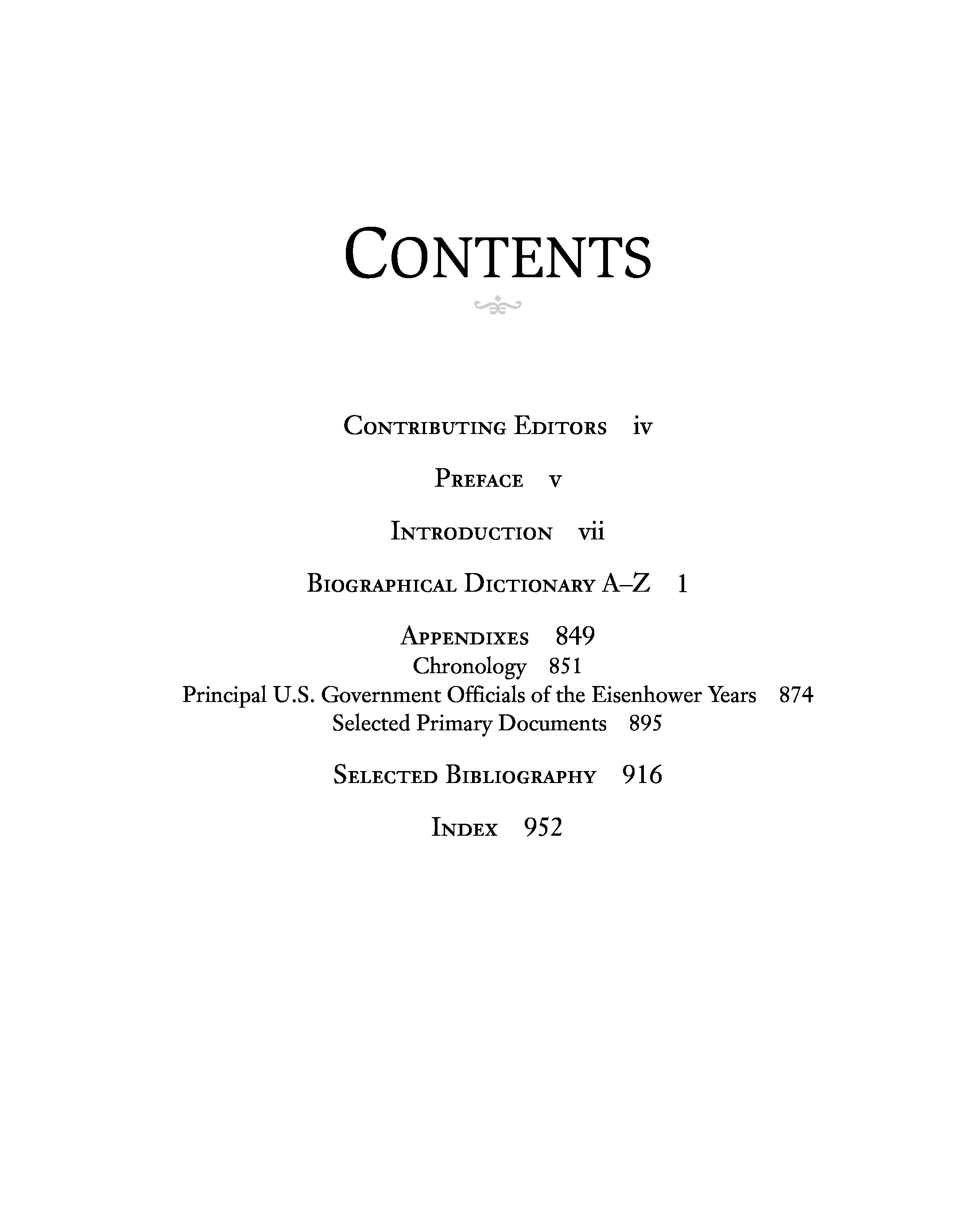 CONTENTS

CONTRIBUTING EDITORS iv

PREFACE v

INTRODUCTION vii

BIOGRAPHICAL DICTIONARY A–Z 1

APPENDIXES 849
Chronology 851
Principal U.S. Government Officials of the Eisenhower Years 874
Selected Primary Documents 895

SELECTED BIBLIOGRAPHY 916

INDEX 952